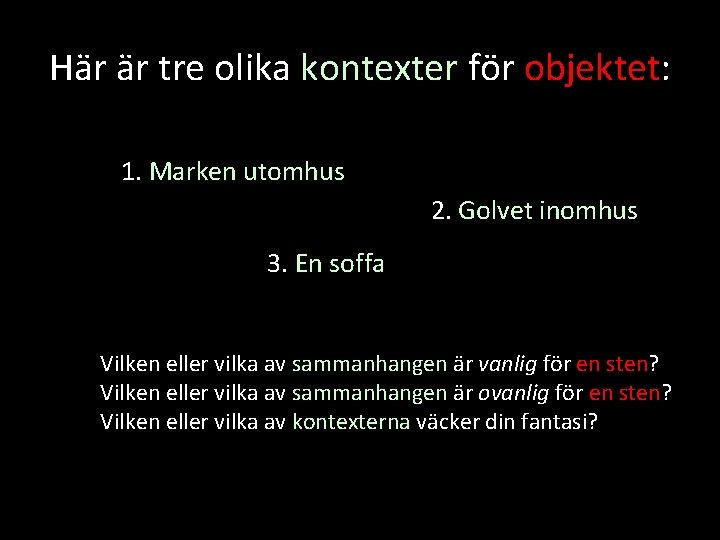 Här är tre olika kontexter för objektet:

1. Marken utomhus

2. Golvet inomhus

3. En soffa

Vilken eller vilka av sammanhangen är vanlig för en sten?
Vilken eller vilka av sammanhangen är ovanlig för en sten?
Vilken eller vilka av kontexterna väcker din fantasi?